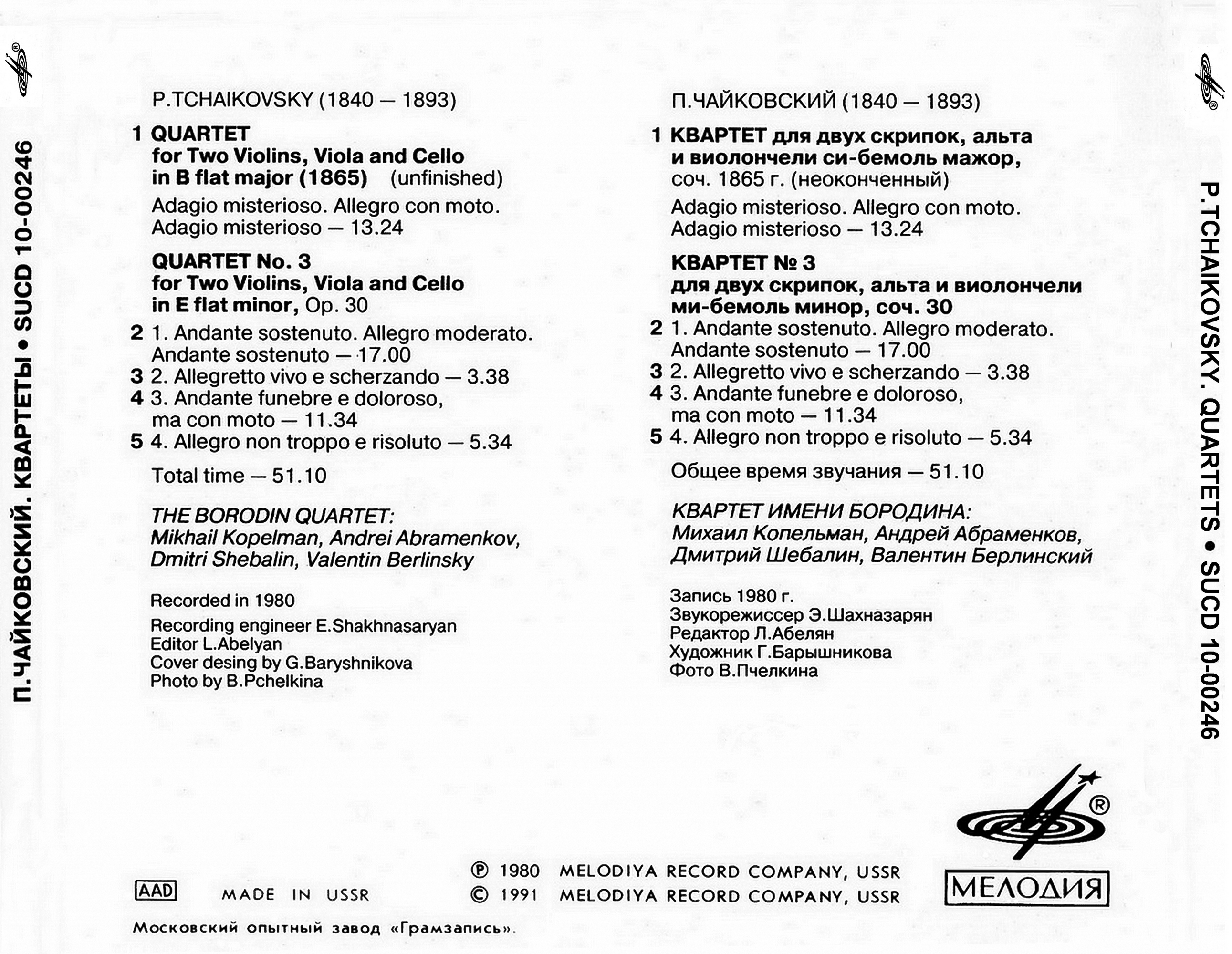 П.ЧАЙКОВСКИЙ. КВАРТЕТЫ • SUCD 10-00246

P.TCHAIKOVSKY (1840 — 1893)

1 QUARTET for Two Violins, Viola and Cello in B flat major (1865) (unfinished)

Adagio misterioso. Allegro con moto. Adagio misterioso — 13.24

QUARTET No. 3 for Two Violins, Viola and Cello in E flat minor, Op. 30

2 1. Andante sostenuto. Allegro moderato. Andante sostenuto — 17.00
3 2. Allegretto vivo e scherzando — 3.38
4 3. Andante funebre e doloroso, ma con moto — 11.34
5 4. Allegro non troppo e risoluto — 5.34

Total time — 51.10

THE BORODIN QUARTET: Mikhail Kopelman, Andrei Abramenkov, Dmitri Shebalin, Valentin Berlinsky

Recorded in 1980

Recording engineer E.Shakhnasaryan
Editor L.Abelyan
Cover desing by G.Baryshnikova
Photo by B.Pchelkina

П.ЧАЙКОВСКИЙ (1840 — 1893)

1 КВАРТЕТ для двух скрипок, альта и виолончели си-бемоль мажор, соч. 1865 г. (неоконченный)

Adagio misterioso. Allegro con moto. Adagio misterioso — 13.24

КВАРТЕТ № 3 для двух скрипок, альта и виолончели ми-бемоль минор, соч. 30

2 1. Andante sostenuto. Allegro moderato. Andante sostenuto — 17.00
3 2. Allegretto vivo e scherzando — 3.38
4 3. Andante funebre e doloroso, ma con moto — 11.34
5 4. Allegro non troppo e risoluto — 5.34

Общее время звучания — 51.10

КВАРТЕТ ИМЕНИ БОРОДИНА: Михаил Копельман, Андрей Абраменков, Дмитрий Шебалин, Валентин Берлинский

Запись 1980 г.
Звукорежиссер Э.Шахназарян
Редактор Л.Абелян
Художник Г.Барышникова
Фото В.Пчелкина

P.TCHAIKOVSKY. QUARTETS • SUCD 10-00246

AAD MADE IN USSR

℗ 1980 MELODIYA RECORD COMPANY, USSR
© 1991 MELODIYA RECORD COMPANY, USSR

МЕЛОДИЯ

Московский опытный завод «Грамзапись».